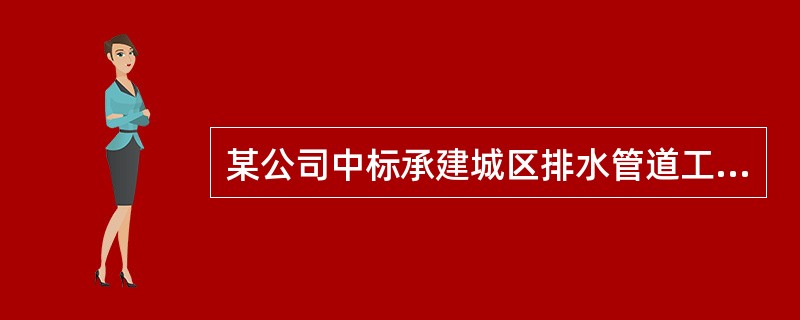 某公司中标承建城区排水管道工...